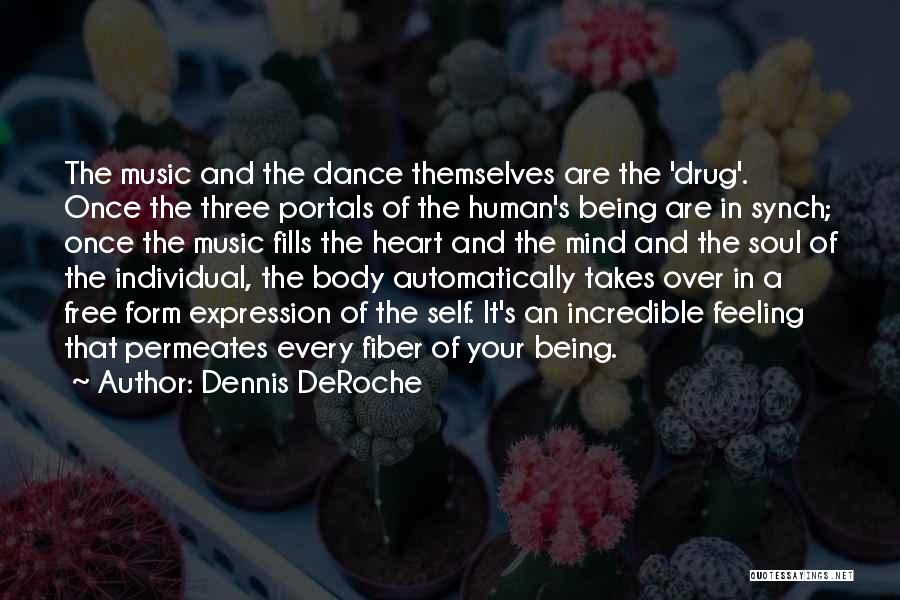 The music and the dance themselves are the 'drug'. Once the three portals of the human's being are in synch; once the music fills the heart and the mind and the soul of the individual, the body automatically takes over in a free form expression of the self. It's an incredible feeling that permeates every fiber of your being.

~ Author: Dennis DeRoche

QUOTESSAYINGS.NET